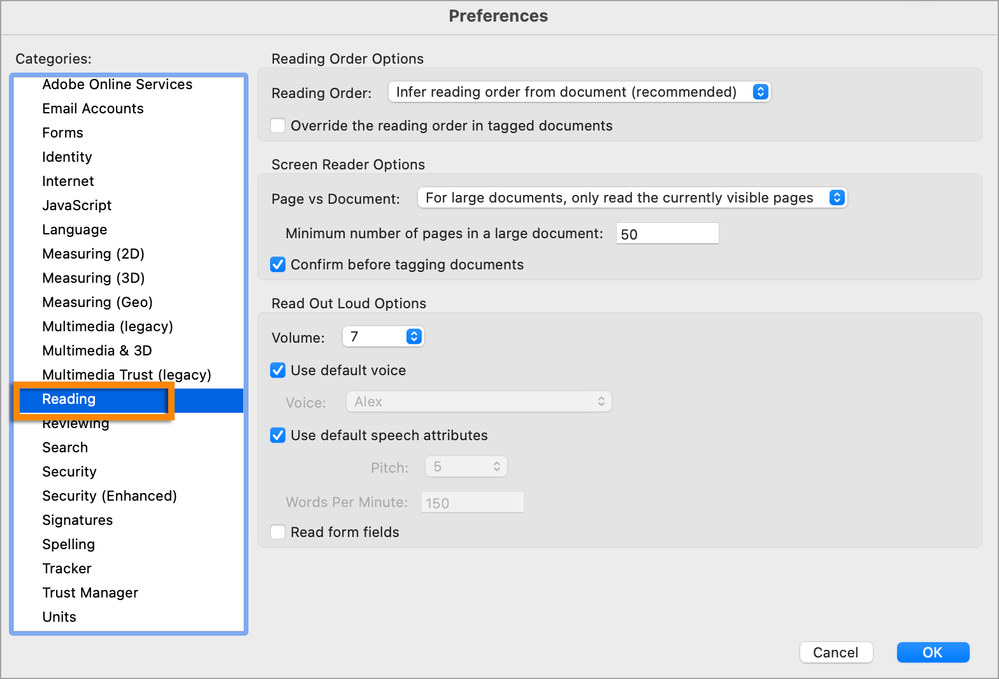 Preferences

Categories:
Adobe Online Services
Email Accounts
Forms
Identity
Internet
JavaScript
Language
Measuring (2D)
Measuring (3D)
Measuring (Geo)
Multimedia (legacy)
Multimedia & 3D
Multimedia Trust (legacy)
Reading
Reviewing
Search
Security
Security (Enhanced)
Signatures
Spelling
Tracker
Trust Manager
Units

Reading Order Options
Reading Order: Infer reading order from document (recommended)
Override the reading order in tagged documents

Screen Reader Options
Page vs Document: For large documents, only read the currently visible pages
Minimum number of pages in a large document: 50
Confirm before tagging documents

Read Out Loud Options
Volume: 7
Use default voice
Voice: Alex
Use default speech attributes
Pitch: 5
Words Per Minute: 150
Read form fields

Cancel
OK